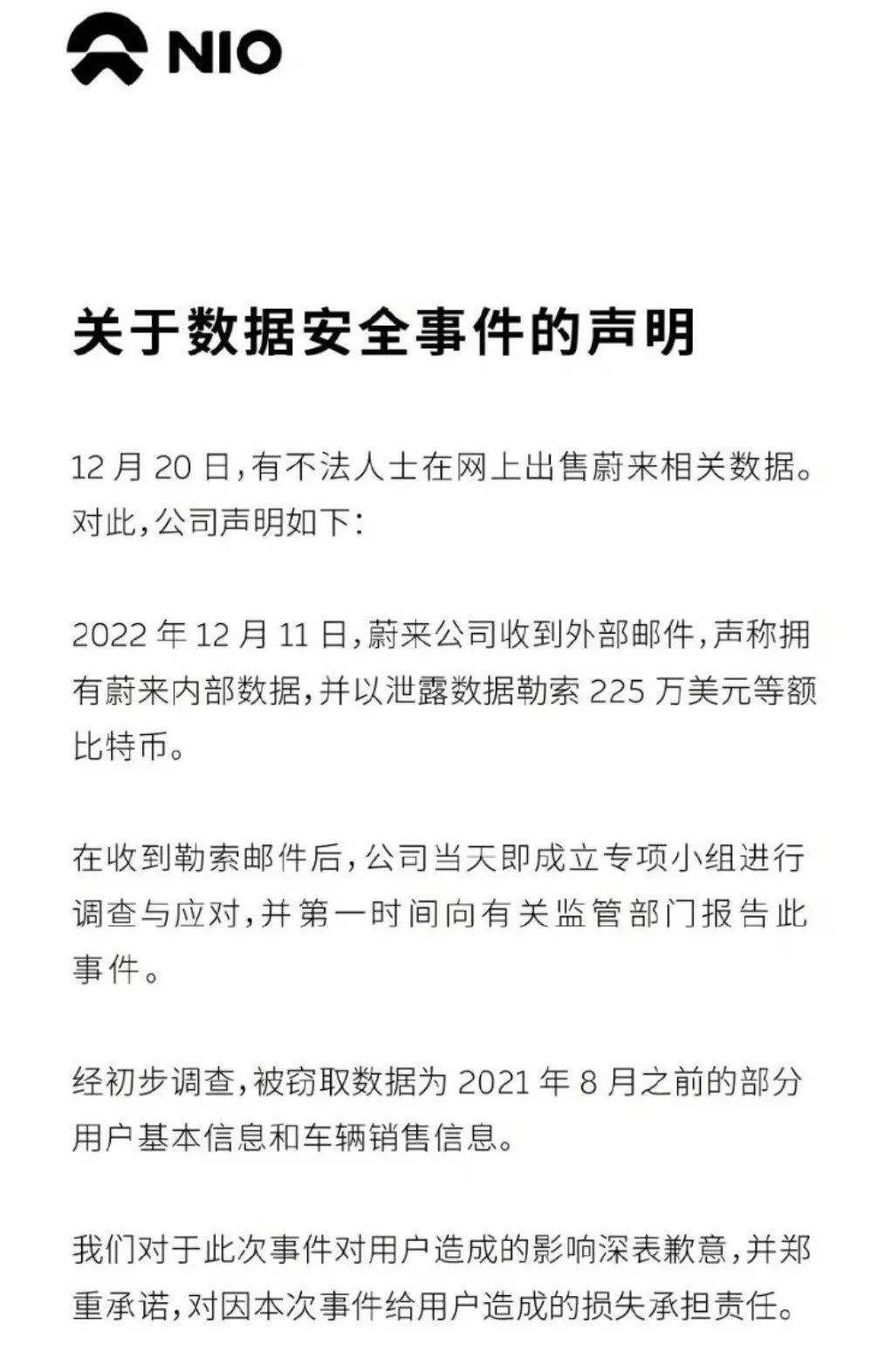 NIO

关于数据安全事件的声明

12 月 20 日，有不法人士在网上出售蔚来相关数据。对此，公司声明如下：

2022 年 12 月 11 日，蔚来公司收到外部邮件，声称拥有蔚来内部数据，并以泄露数据勒索 225 万美元等额比特币。

在收到勒索邮件后，公司当天即成立专项小组进行调查与应对，并第一时间向有关监管部门报告此事件。

经初步调查，被窃取数据为 2021 年 8 月之前的部分用户基本信息和车辆销售信息。

我们对于此次事件对用户造成的影响深表歉意，并郑重承诺，对因本次事件给用户造成的损失承担责任。